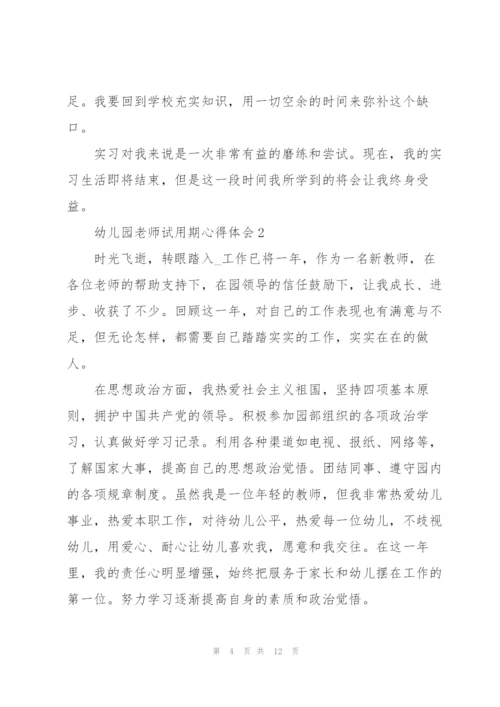 足。我要回到学校充实知识，用一切空余的时间来弥补这个缺口。

实习对我来说是一次非常有益的磨练和尝试。现在，我的实习生活即将结束，但是这一段时间我所学到的将会让我终身受益。

幼儿园老师试用期心得体会2

时光飞逝，转眼踏入_工作已将一年，作为一名新教师，在各位老师的帮助支持下，在园领导的信任鼓励下，让我成长、进步、收获了不少。回顾这一年，对自己的工作表现也有满意与不足，但无论怎样，都需要自己踏踏实实的工作，实实在在的做人。

在思想政治方面，我热爱社会主义祖国，坚持四项基本原则，拥护中国共产党的领导。积极参加园部组织的各项政治学习，认真做好学习记录。利用各种渠道如电视、报纸、网络等，了解国家大事，提高自己的思想政治觉悟。团结同事、遵守园内的各项规章制度。虽然我是一位年轻的教师，但我非常热爱幼儿事业，热爱本职工作，对待幼儿公平，热爱每一位幼儿，不歧视幼儿，用爱心、耐心让幼儿喜欢我，愿意和我交往。在这一年里，我的责任心明显增强，始终把服务于家长和幼儿摆在工作的第一位。努力学习逐渐提高自身的素质和政治觉悟。

第 4 页 共 12 页